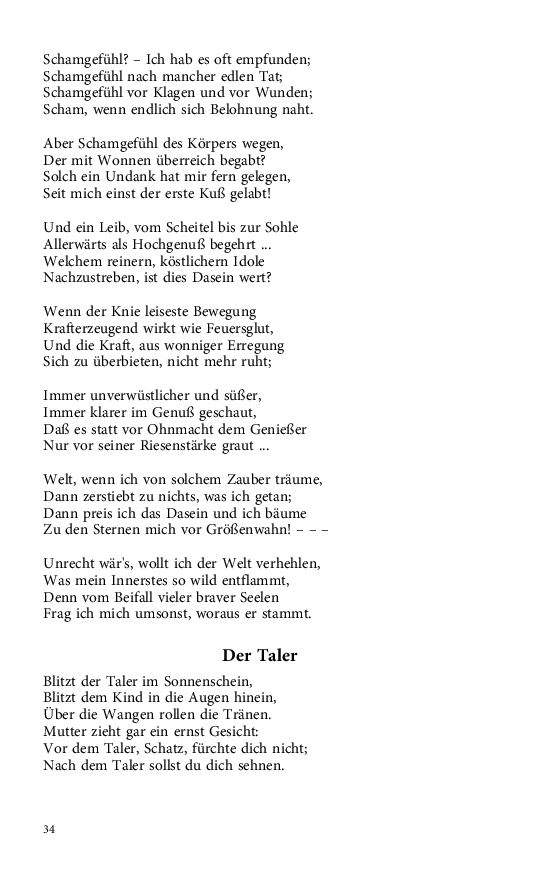 Schamgefühl? – Ich hab es oft empfunden;
Schamgefühl nach mancher edlen Tat;
Schamgefühl vor Klagen und vor Wunden;
Scham, wenn endlich sich Belohnung naht.

Aber Schamgefühl des Körpers wegen,
Der mit Wonnen überreich begabt?
Solch ein Undank hat mir fern gelegen,
Seit mich einst der erste Kuß gelabt!

Und ein Leib, vom Scheitel bis zur Sohle
Allerwärts als Hochgenuß begehrt ...
Welchem reinern, köstlichern Idole
Nachzustreben, ist dies Dasein wert?

Wenn der Knie leiseste Bewegung
Krafterzeugend wirkt wie Feuersglut,
Und die Kraft, aus wonniger Erregung
Sich zu überbieten, nicht mehr ruht;

Immer unverwüstlicher und süßer,
Immer klarer im Genuß geschaut,
Daß es statt vor Ohnmacht dem Genießer
Nur vor seiner Riesenstärke graut ...

Welt, wenn ich von solchem Zauber träume,
Dann zerstiebt zu nichts, was ich getan;
Dann preis ich das Dasein und ich bäume
Zu den Sternen mich vor Größenwahn! – – –

Unrecht wär's, wollt ich der Welt verhehlen,
Was mein Innerstes so wild entflammt,
Denn vom Beifall vieler braver Seelen
Frag ich mich umsonst, woraus er stammt.

Der Taler

Blitzt der Taler im Sonnenschein,
Blitzt dem Kind in die Augen hinein,
Über die Wangen rollen die Tränen.
Mutter zieht gar ein ernst Gesicht:
Vor dem Taler, Schatz, fürchte dich nicht;
Nach dem Taler sollst du dich sehnen.

34